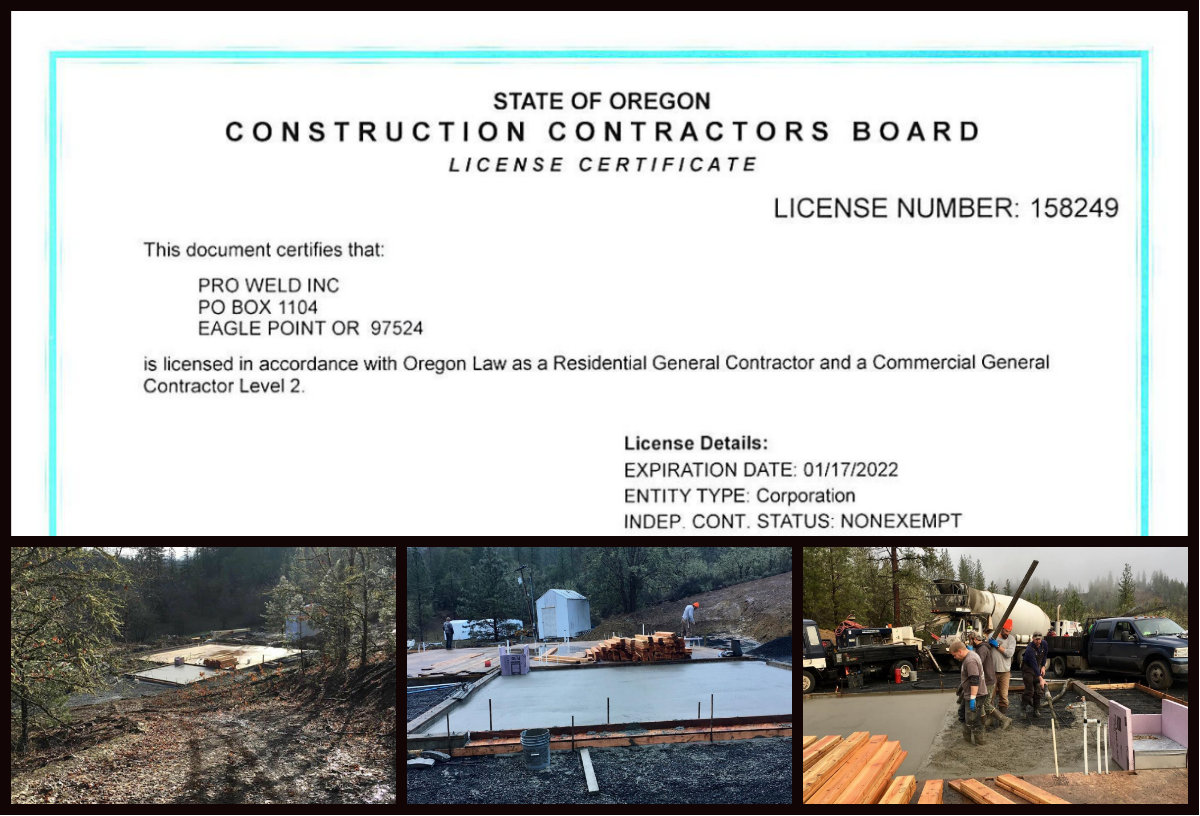 STATE OF OREGON
CONSTRUCTION CONTRACTORS BOARD
LICENSE CERTIFICATE

LICENSE NUMBER: 158249

This document certifies that:

PRO WELD INC
PO BOX 1104
EAGLE POINT OR 97524

is licensed in accordance with Oregon Law as a Residential General Contractor and a Commercial General Contractor Level 2.

License Details:
EXPIRATION DATE: 01/17/2022
ENTITY TYPE: Corporation
INDEP. CONT. STATUS: NONEXEMPT